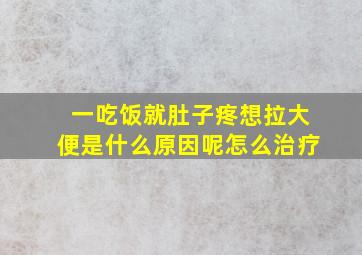 一吃饭就肚子疼想拉大便是什么原因呢怎么治疗